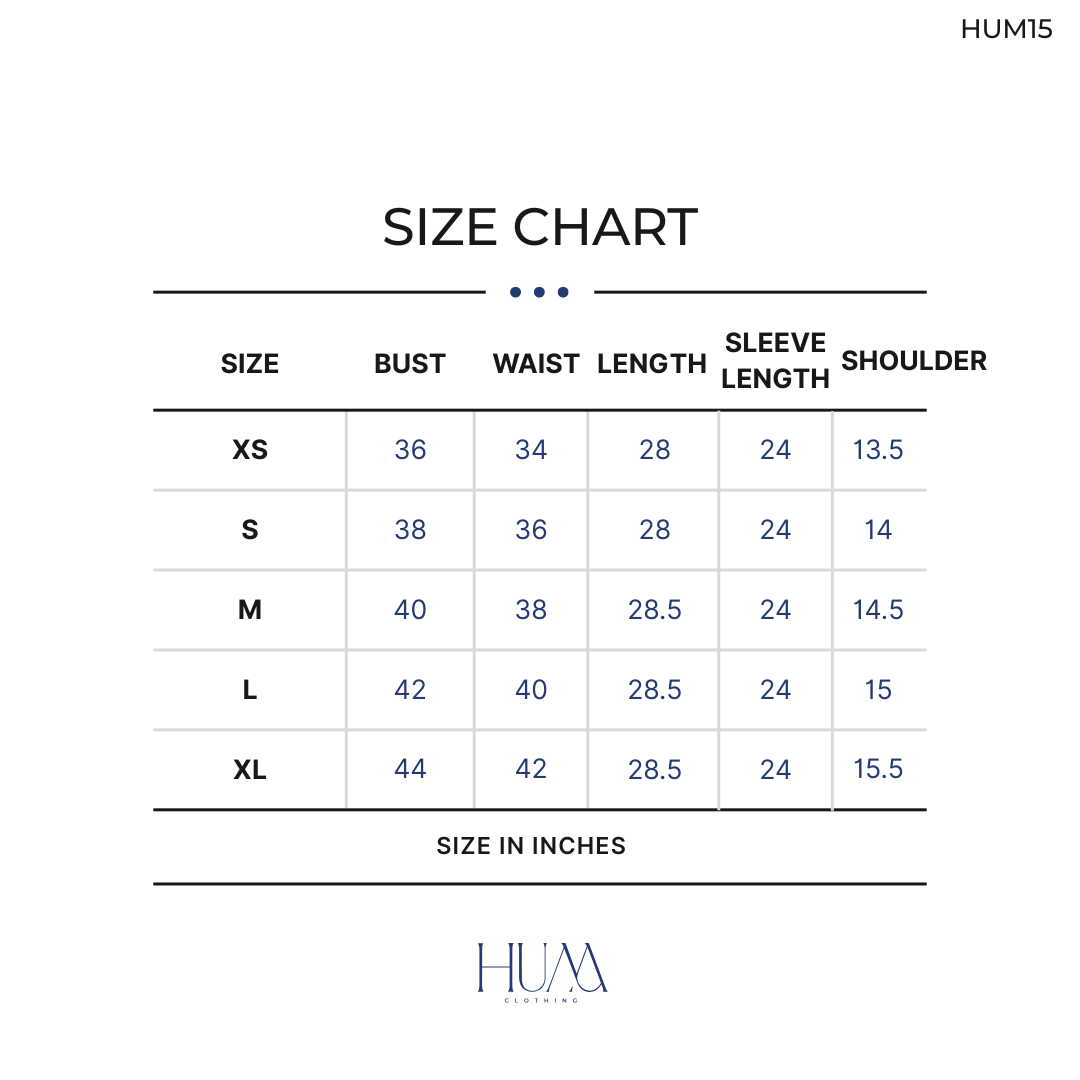 HUM15

SIZE CHART

| SIZE | BUST | WAIST | LENGTH | SLEEVE LENGTH | SHOULDER |
|---|---|---|---|---|---|
| XS | 36 | 34 | 28 | 24 | 13.5 |
| S | 38 | 36 | 28 | 24 | 14 |
| M | 40 | 38 | 28.5 | 24 | 14.5 |
| L | 42 | 40 | 28.5 | 24 | 15 |
| XL | 44 | 42 | 28.5 | 24 | 15.5 |

SIZE IN INCHES

HUM
CLOTHING